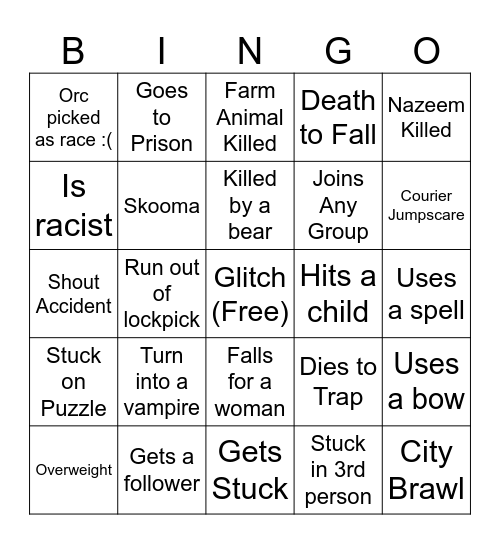 | B | I | N | G | O |
|---|---|---|---|---|
| Orc picked as race :( | Goes to Prison | Farm Animal Killed | Death to Fall | Nazeem Killed |
| Is racist | Skooma | Killed by a bear | Joins Any Group | Courier Jumpscare |
| Shout Accident | Run out of lockpick | Glitch (Free) | Hits a child | Uses a spell |
| Stuck on Puzzle | Turn into a vampire | Falls for a woman | Dies to Trap | Uses a bow |
| Overweight | Gets a follower | Gets Stuck | Stuck in 3rd person | City Brawl |